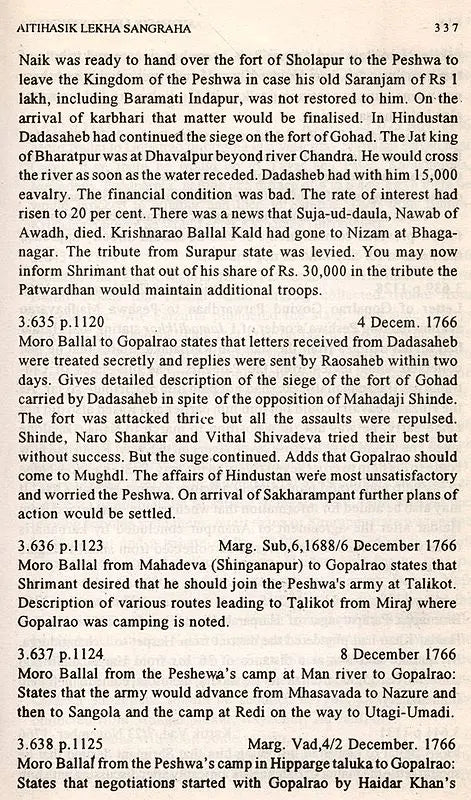 AITIHASIK LEKHA SANGRAHA 337

Naik was ready to hand over the fort of Sholapur to the Peshwa to leave the Kingdom of the Peshwa in case his old Saranjam of Rs 1 lakh, including Baramati Indapur, was not restored to him. On the arrival of karbhari that matter would be finalised. In Hindustan Dadasaheb had continued the siege on the fort of Gohad. The Jat king of Bharatpur was at Dhavalpur beyond river Chandra. He would cross the river as soon as the water receded. Dadasheb had with him 15,000 eavalry. The financial condition was bad. The rate of interest had risen to 20 per cent. There was a news that Suja-ud-daula, Nawab of Awadh, died. Krishnarao Ballal Kald had gone to Nizam at Bhaganagar. The tribute from Surapur state was levied. You may now inform Shrimant that out of his share of Rs. 30,000 in the tribute the Patwardhan would maintain additional troops.

3.635 p.1120 4 Decem. 1766
Moro Ballal to Gopalrao states that letters received from Dadasaheb were treated secretly and replies were sent by Raosaheb within two days. Gives detailed description of the siege of the fort of Gohad carried by Dadasaheb in spite of the opposition of Mahadaji Shinde. The fort was attacked thrice but all the assaults were repulsed. Shinde, Naro Shankar and Vithal Shivadeva tried their best but without success. But the suge continued. Adds that Gopalrao should come to Mughdl. The affairs of Hindustan were most unsatisfactory and worried the Peshwa. On arrival of Sakharampant further plans of action would be settled.

3.636 p.1123 Marg. Sub,6,1688/6 December 1766
Moro Ballal from Mahadeva (Shinganapur) to Gopalrao states that Shrimant desired that he should join the Peshwa's army at Talikot. Description of various routes leading to Talikot from Miraj where Gopalrao was camping is noted.

3.637 p.1124 8 December 1766
Moro Ballal from the Peshewa's camp at Man river to Gopalrao: States that the army would advance from Mhasavada to Nazure and then to Sangola and the camp at Redi on the way to Utagi-Umadi.

3.638 p.1125 Marg. Vad,4/2 December. 1766
Moro Ballal from the Peshwa's camp in Hipparge taluka to Gopalrao: States that negotiations started with Gopalrao by Haidar Khan's